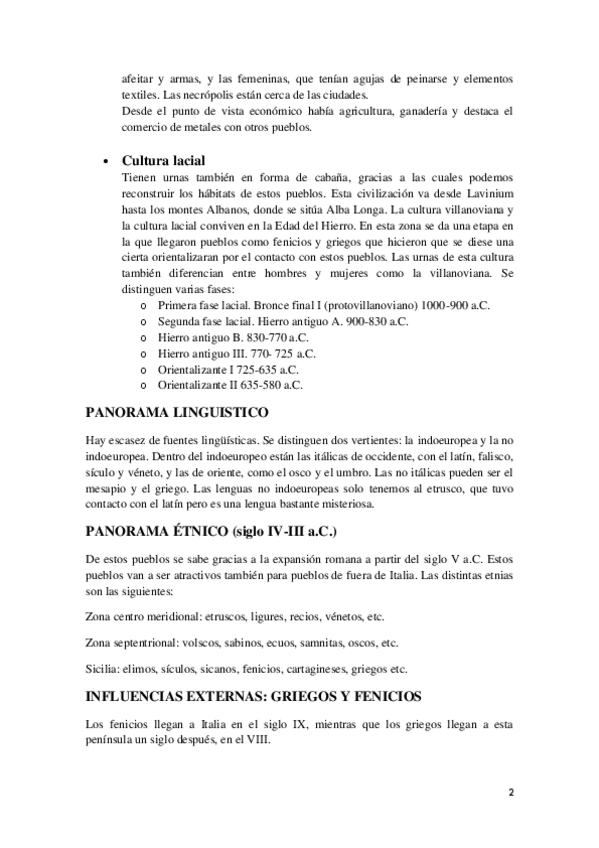 afeitar y armas, y las femeninas, que tenían agujas de peinarse y elementos textiles. Las necrópolis están cerca de las ciudades.
Desde el punto de vista económico había agricultura, ganadería y destaca el comercio de metales con otros pueblos.

• Cultura lacial
Tienen urnas también en forma de cabaña, gracias a las cuales podemos reconstruir los hábitats de estos pueblos. Esta civilización va desde Lavinium hasta los montes Albanos, donde se sitúa Alba Longa. La cultura villanoviana y la cultura lacial conviven en la Edad del Hierro. En esta zona se da una etapa en la que llegaron pueblos como fenicios y griegos que hicieron que se diese una cierta orientalizaran por el contacto con estos pueblos. Las urnas de esta cultura también diferencian entre hombres y mujeres como la villanoviana. Se distinguen varias fases:
o Primera fase lacial. Bronce final I (protovillanoviano) 1000-900 a.C.
o Segunda fase lacial. Hierro antiguo A. 900-830 a.C.
o Hierro antiguo B. 830-770 a.C.
o Hierro antiguo III. 770- 725 a.C.
o Orientalizante I 725-635 a.C.
o Orientalizante II 635-580 a.C.

PANORAMA LINGUISTICO

Hay escasez de fuentes lingüísticas. Se distinguen dos vertientes: la indoeuropea y la no indoeuropea. Dentro del indoeuropeo están las itálicas de occidente, con el latín, falisco, sículo y véneto, y las de oriente, como el osco y el umbro. Las no itálicas pueden ser el mesapio y el griego. Las lenguas no indoeuropeas solo tenemos al etrusco, que tuvo contacto con el latín pero es una lengua bastante misteriosa.

PANORAMA ÉTNICO (siglo IV-III a.C.)

De estos pueblos se sabe gracias a la expansión romana a partir del siglo V a.C. Estos pueblos van a ser atractivos también para pueblos de fuera de Italia. Las distintas etnias son las siguientes:

Zona centro meridional: etruscos, ligures, recios, vénetos, etc.

Zona septentrional: volscos, sabinos, ecuos, samnitas, oscos, etc.

Sicilia: elimos, sículos, sicanos, fenicios, cartagineses, griegos etc.

INFLUENCIAS EXTERNAS: GRIEGOS Y FENICIOS

Los fenicios llegan a Italia en el siglo IX, mientras que los griegos llegan a esta península un siglo después, en el VIII.

2